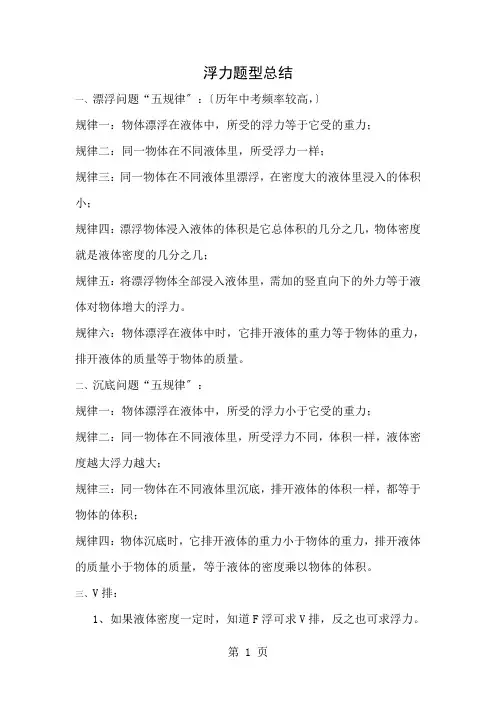 浮力题型总结

一、漂浮问题“五规律”：〔历年中考频率较高,〕

规律一：物体漂浮在液体中，所受的浮力等于它受的重力；

规律二：同一物体在不同液体里，所受浮力一样；

规律三：同一物体在不同液体里漂浮，在密度大的液体里浸入的体积小；

规律四：漂浮物体浸入液体的体积是它总体积的几分之几，物体密度就是液体密度的几分之几；

规律五：将漂浮物体全部浸入液体里，需加的竖直向下的外力等于液体对物体增大的浮力。

规律六：物体漂浮在液体中时，它排开液体的重力等于物体的重力，排开液体的质量等于物体的质量。

二、沉底问题“五规律”：

规律一：物体漂浮在液体中，所受的浮力小于它受的重力；

规律二：同一物体在不同液体里，所受浮力不同，体积一样，液体密度越大浮力越大；

规律三：同一物体在不同液体里沉底，排开液体的体积一样，都等于物体的体积；

规律四：物体沉底时，它排开液体的重力小于物体的重力，排开液体的质量小于物体的质量，等于液体的密度乘以物体的体积。

三、V排：

1、如果液体密度一定时，知道F浮可求V排，反之也可求浮力。

第 1 页